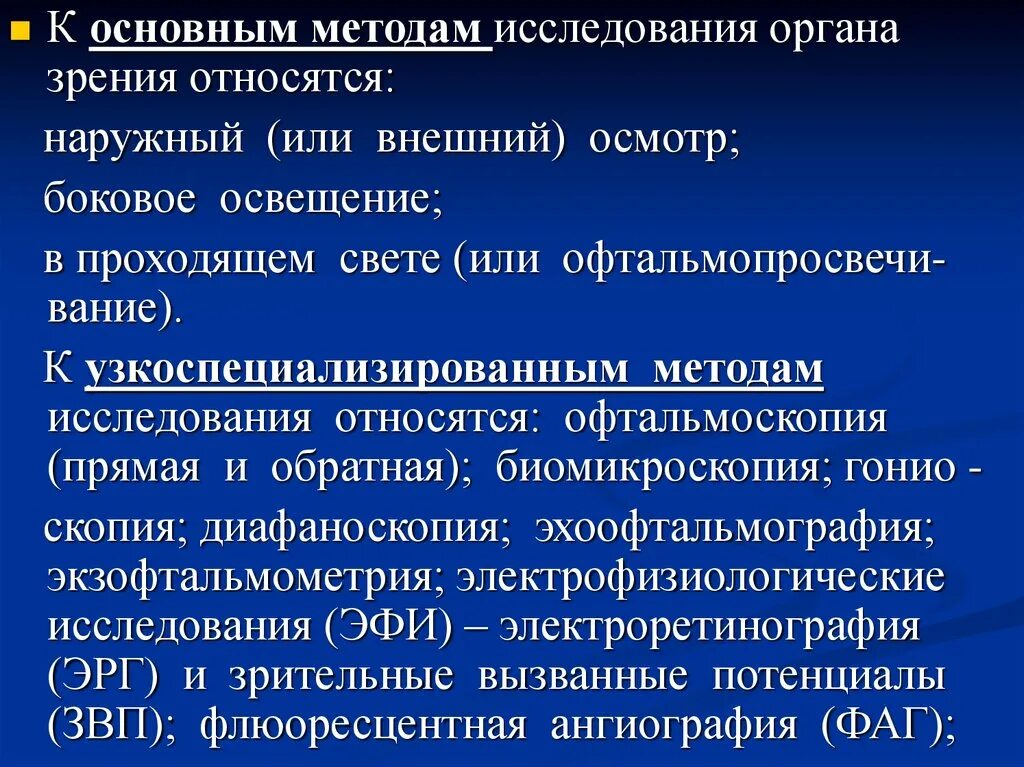 К основным методам исследования органа зрения относятся:

наружный (или внешний) осмотр;

боковое освещение;

в проходящем свете (или офтальмопросвечивание).

К узкоспециализированным методам исследования относятся: офтальмоскопия (прямая и обратная); биомикроскопия; гонио - скопия; диафаноскопия; эхоофтальмография; экзофтальмометрия; электрофизиологические исследования (ЭФИ) – электроретинография (ЭРГ) и зрительные вызванные потенциалы (ЗВП); флюоресцентная ангиография (ФАГ);